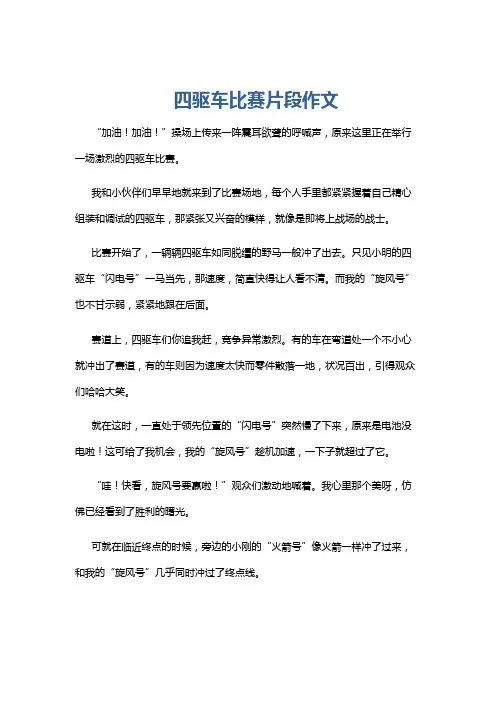 四驱车比赛片段作文

“加油！加油！”操场上传来一阵震耳欲聋的呼喊声，原来这里正在举行一场激烈的四驱车比赛。

我和小伙伴们早早地就来到了比赛场地，每个人手里都紧紧握着自己精心组装和调试的四驱车，那紧张又兴奋的模样，就像是即将上战场的战士。

比赛开始了，一辆辆四驱车如同脱缰的野马一般冲了出去。只见小明的四驱车“闪电号”一马当先，那速度，简直快得让人看不清。而我的“旋风号”也不甘示弱，紧紧地跟在后面。

赛道上，四驱车们你追我赶，竞争异常激烈。有的车在弯道处一个不小心就冲出了赛道，有的车则因为速度太快而零件散落一地，状况百出，引得观众们哈哈大笑。

就在这时，一直处于领先位置的“闪电号”突然慢了下来，原来是电池没电啦！这可给了我机会，我的“旋风号”趁机加速，一下子就超过了它。

“哇！快看，旋风号要赢啦！”观众们激动地喊着。我心里那个美呀，仿佛已经看到了胜利的曙光。

可就在临近终点的时候，旁边的小刚的“火箭号”像火箭一样冲了过来，和我的“旋风号”几乎同时冲过了终点线。